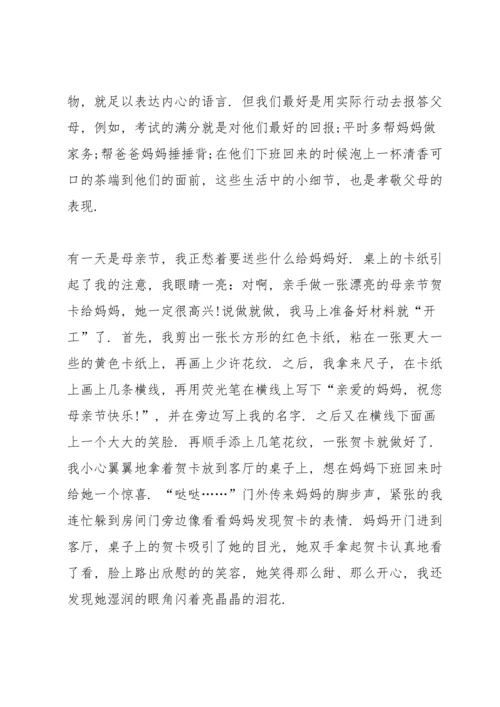 物，就足以表达内心的语言．但我们最好是用实际行动去报答父母，例如，考试的满分就是对他们最好的回报;平时多帮妈妈做家务;帮爸爸妈妈捶捶背;在他们下班回来的时候泡上一杯清香可口的茶端到他们的面前，这些生活中的小细节，也是孝敬父母的表现．

有一天是母亲节，我正愁着要送些什么给妈妈好．桌上的卡纸引起了我的注意，我眼睛一亮：对啊，亲手做一张漂亮的母亲节贺卡给妈妈，她一定很高兴!说做就做，我马上准备好材料就“开工”了．首先，我剪出一张长方形的红色卡纸，粘在一张更大一些的黄色卡纸上，再画上少许花纹．之后，我拿来尺子，在卡纸上画上几条横线，再用荧光笔在横线上写下“亲爱的妈妈，祝您母亲节快乐!”，并在旁边写上我的名字．之后又在横线下面画上一个大大的笑脸．再顺手添上几笔花纹，一张贺卡就做好了．我小心翼翼地拿着贺卡放到客厅的桌子上，想在妈妈下班回来时给她一个惊喜．“哒哒……”门外传来妈妈的脚步声，紧张的我连忙躲到房间门旁边像看看妈妈发现贺卡的表情．妈妈开门进到客厅，桌子上的贺卡吸引了她的目光，她双手拿起贺卡认真地看了看，脸上路出欣慰的的笑容，她笑得那么甜、那么开心，我还发现她湿润的眼角闪着亮晶晶的泪花．